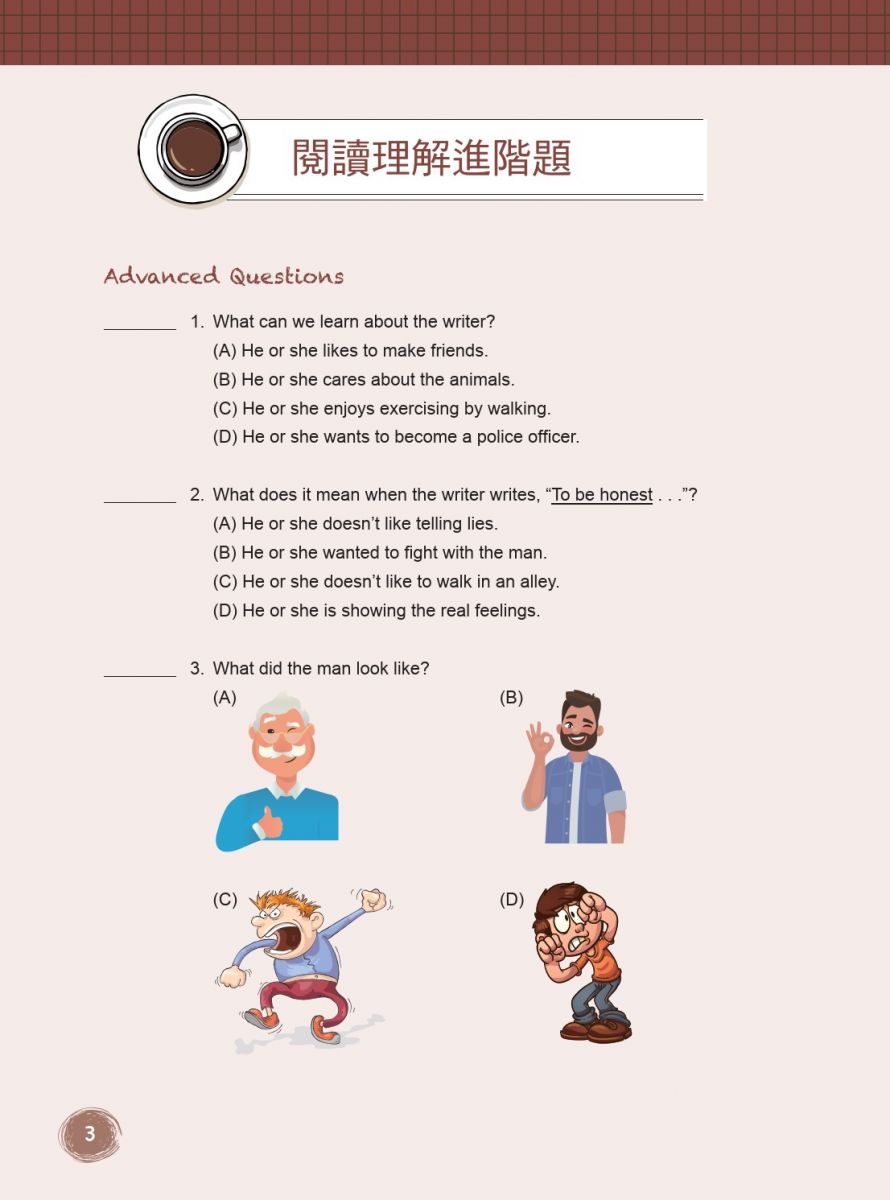 閱讀理解進階題

Advanced Questions

____ 1. What can we learn about the writer?
(A) He or she likes to make friends.
(B) He or she cares about the animals.
(C) He or she enjoys exercising by walking.
(D) He or she wants to become a police officer.

____ 2. What does it mean when the writer writes, "To be honest . . ."?
(A) He or she doesn't like telling lies.
(B) He or she wanted to fight with the man.
(C) He or she doesn't like to walk in an alley.
(D) He or she is showing the real feelings.

____ 3. What did the man look like?
(A)
(B)
(C)
(D)

3